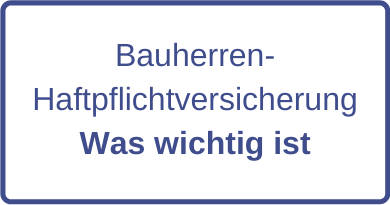 Bauherren-Haftpflichtversicherung
Was wichtig ist